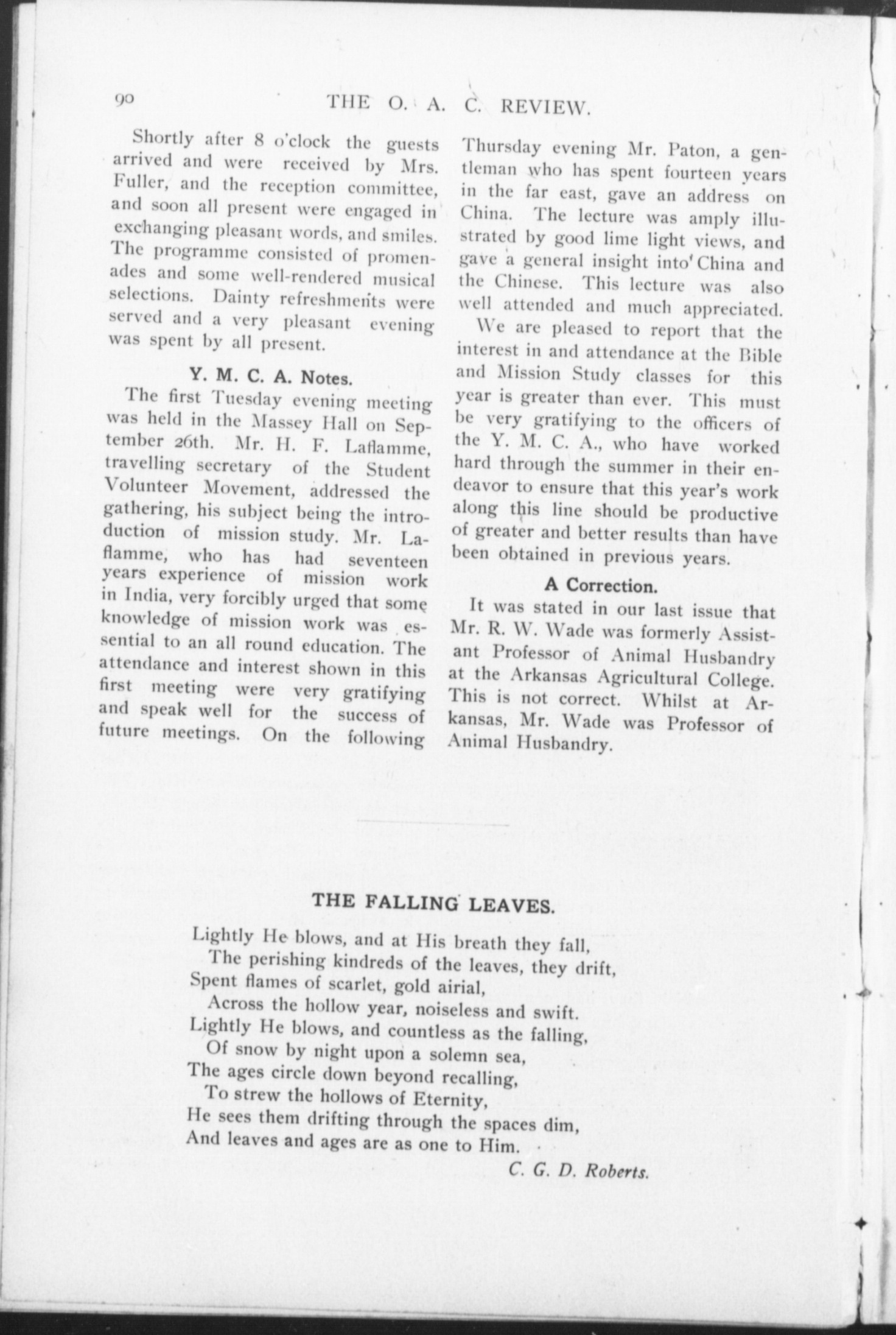 90 THE O. A. C. REVIEW.

Shortly after 8 o'clock the guests arrived and were received by Mrs. Fuller, and the reception committee, and soon all present were engaged in exchanging pleasant words, and smiles. The programme consisted of promenades and some well-rendered musical selections. Dainty refreshments were served and a very pleasant evening was spent by all present.

Y. M. C. A. Notes.

The first Tuesday evening meeting was held in the Massey Hall on September 26th. Mr. H. F. Laflamme, travelling secretary of the Student Volunteer Movement, addressed the gathering, his subject being the introduction of mission study. Mr. Laflamme, who has had seventeen years experience of mission work in India, very forcibly urged that some knowledge of mission work was essential to an all round education. The attendance and interest shown in this first meeting were very gratifying and speak well for the success of future meetings. On the following Thursday evening Mr. Paton, a gentleman who has spent fourteen years in the far east, gave an address on China. The lecture was amply illustrated by good lime light views, and gave a general insight into China and the Chinese. This lecture was also well attended and much appreciated.

We are pleased to report that the interest in and attendance at the Bible and Mission Study classes for this year is greater than ever. This must be very gratifying to the officers of the Y. M. C. A., who have worked hard through the summer in their endeavor to ensure that this year's work along this line should be productive of greater and better results than have been obtained in previous years.

A Correction.

It was stated in our last issue that Mr. R. W. Wade was formerly Assistant Professor of Animal Husbandry at the Arkansas Agricultural College. This is not correct. Whilst at Arkansas, Mr. Wade was Professor of Animal Husbandry.

THE FALLING LEAVES.

Lightly He blows, and at His breath they fall,
The perishing kindreds of the leaves, they drift,
Spent flames of scarlet, gold airial,
Across the hollow year, noiseless and swift.
Lightly He blows, and countless as the falling,
Of snow by night upon a solemn sea,
The ages circle down beyond recalling,
To strew the hollows of Eternity,
He sees them drifting through the spaces dim,
And leaves and ages are as one to Him.

C. G. D. Roberts.